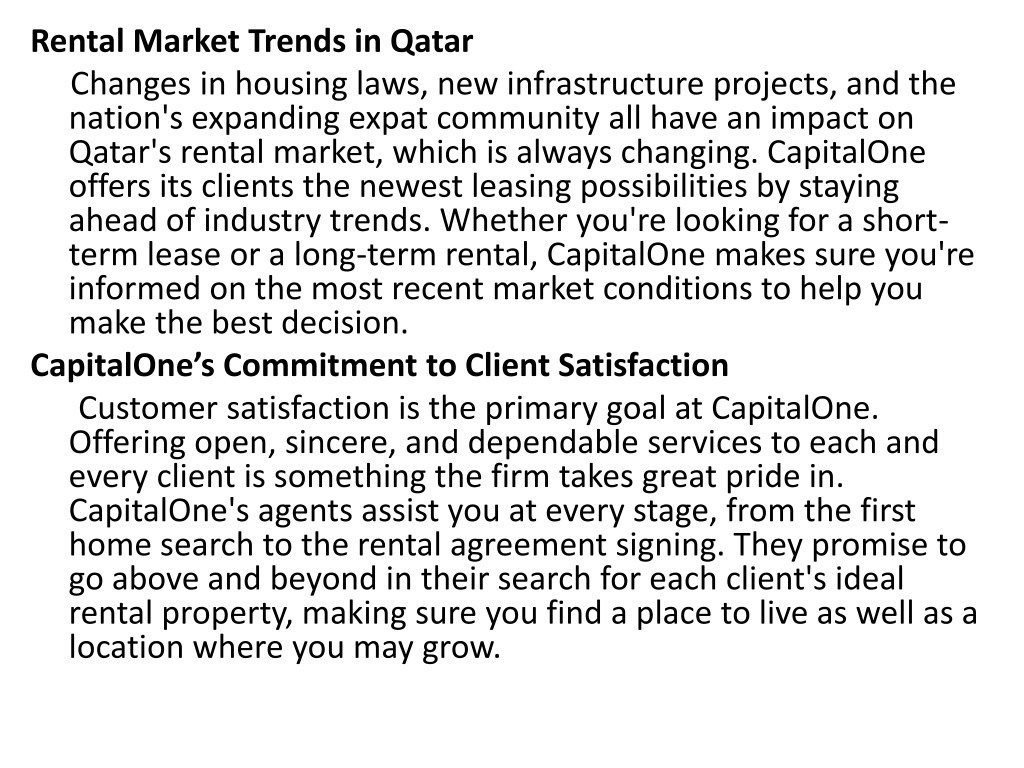 Rental Market Trends in Qatar

Changes in housing laws, new infrastructure projects, and the nation's expanding expat community all have an impact on Qatar's rental market, which is always changing. CapitalOne offers its clients the newest leasing possibilities by staying ahead of industry trends. Whether you're looking for a short-term lease or a long-term rental, CapitalOne makes sure you're informed on the most recent market conditions to help you make the best decision.

CapitalOne’s Commitment to Client Satisfaction

Customer satisfaction is the primary goal at CapitalOne. Offering open, sincere, and dependable services to each and every client is something the firm takes great pride in. CapitalOne's agents assist you at every stage, from the first home search to the rental agreement signing. They promise to go above and beyond in their search for each client's ideal rental property, making sure you find a place to live as well as a location where you may grow.